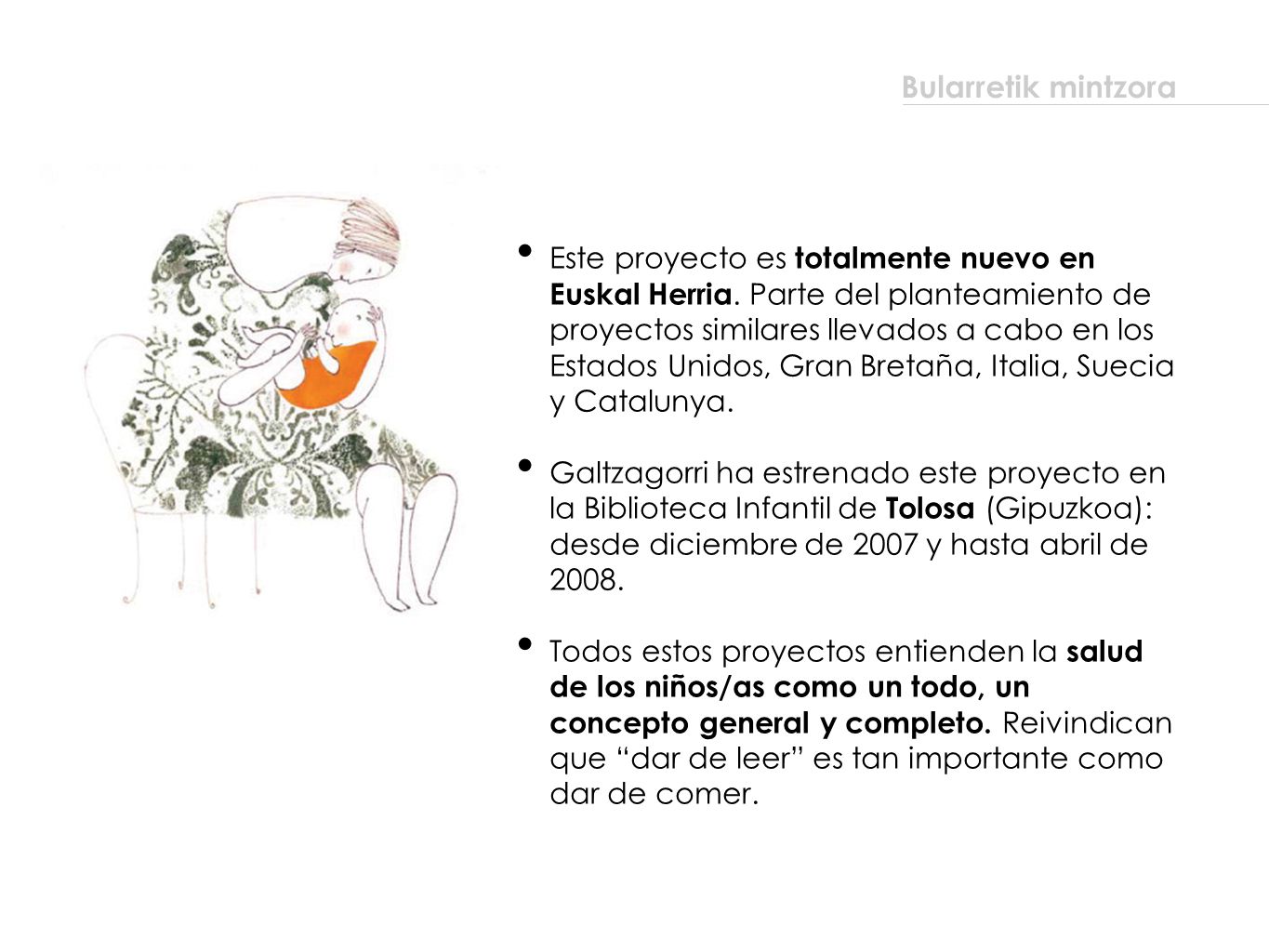 Bularretik mintzora

• Este proyecto es totalmente nuevo en Euskal Herria. Parte del planteamiento de proyectos similares llevados a cabo en los Estados Unidos, Gran Bretaña, Italia, Suecia y Catalunya.

• Galtzagorri ha estrenado este proyecto en la Biblioteca Infantil de Tolosa (Gipuzkoa): desde diciembre de 2007 y hasta abril de 2008.

• Todos estos proyectos entienden la salud de los niños/as como un todo, un concepto general y completo. Reivindican que “dar de leer” es tan importante como dar de comer.